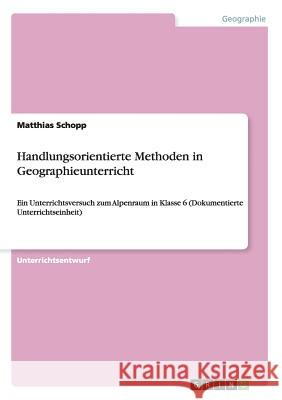 Geographie

Matthias Schopp

Handlungsorientierte Methoden in Geographieunterricht

Ein Unterrichtsversuch zum Alpenraum in Klasse 6 (Dokumentierte Unterrichtseinheit)

Unterrichtsentwurf

Kraina Książek